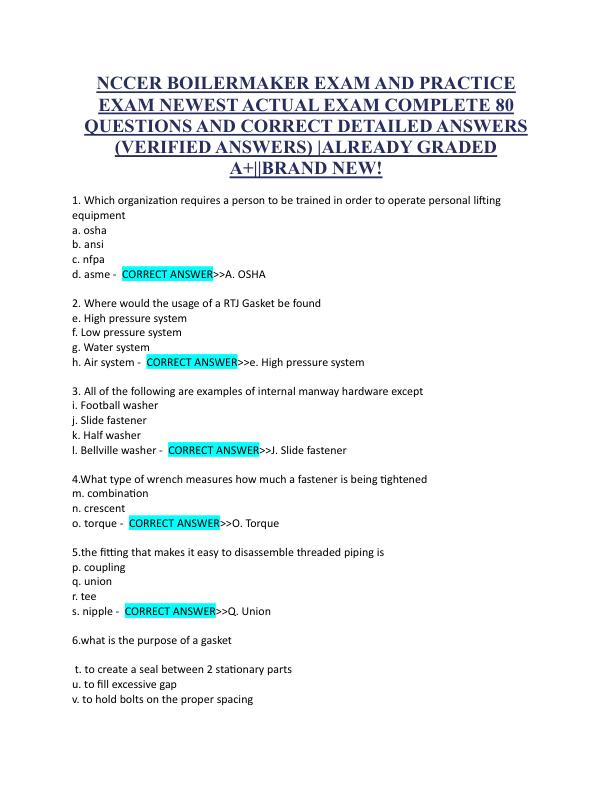 NCCER BOILERMAKER EXAM AND PRACTICE EXAM NEWEST ACTUAL EXAM COMPLETE 80 QUESTIONS AND CORRECT DETAILED ANSWERS (VERIFIED ANSWERS) |ALREADY GRADED A+||BRAND NEW!

1. Which organization requires a person to be trained in order to operate personal lifting equipment
a. osha
b. ansi
c. nfpa
d. asme - CORRECT ANSWER>>A. OSHA

2. Where would the usage of a RTJ Gasket be found
e. High pressure system
f. Low pressure system
g. Water system
h. Air system - CORRECT ANSWER>>e. High pressure system

3. All of the following are examples of internal manway hardware except
i. Football washer
j. Slide fastener
k. Half washer
l. Bellville washer - CORRECT ANSWER>>J. Slide fastener

4.What type of wrench measures how much a fastener is being tightened
m. combination
n. crescent
o. torque - CORRECT ANSWER>>O. Torque

5.the fitting that makes it easy to disassemble threaded piping is
p. coupling
q. union
r. tee
s. nipple - CORRECT ANSWER>>Q. Union

6.what is the purpose of a gasket

t. to create a seal between 2 stationary parts
u. to fill excessive gap
v. to hold bolts on the proper spacing